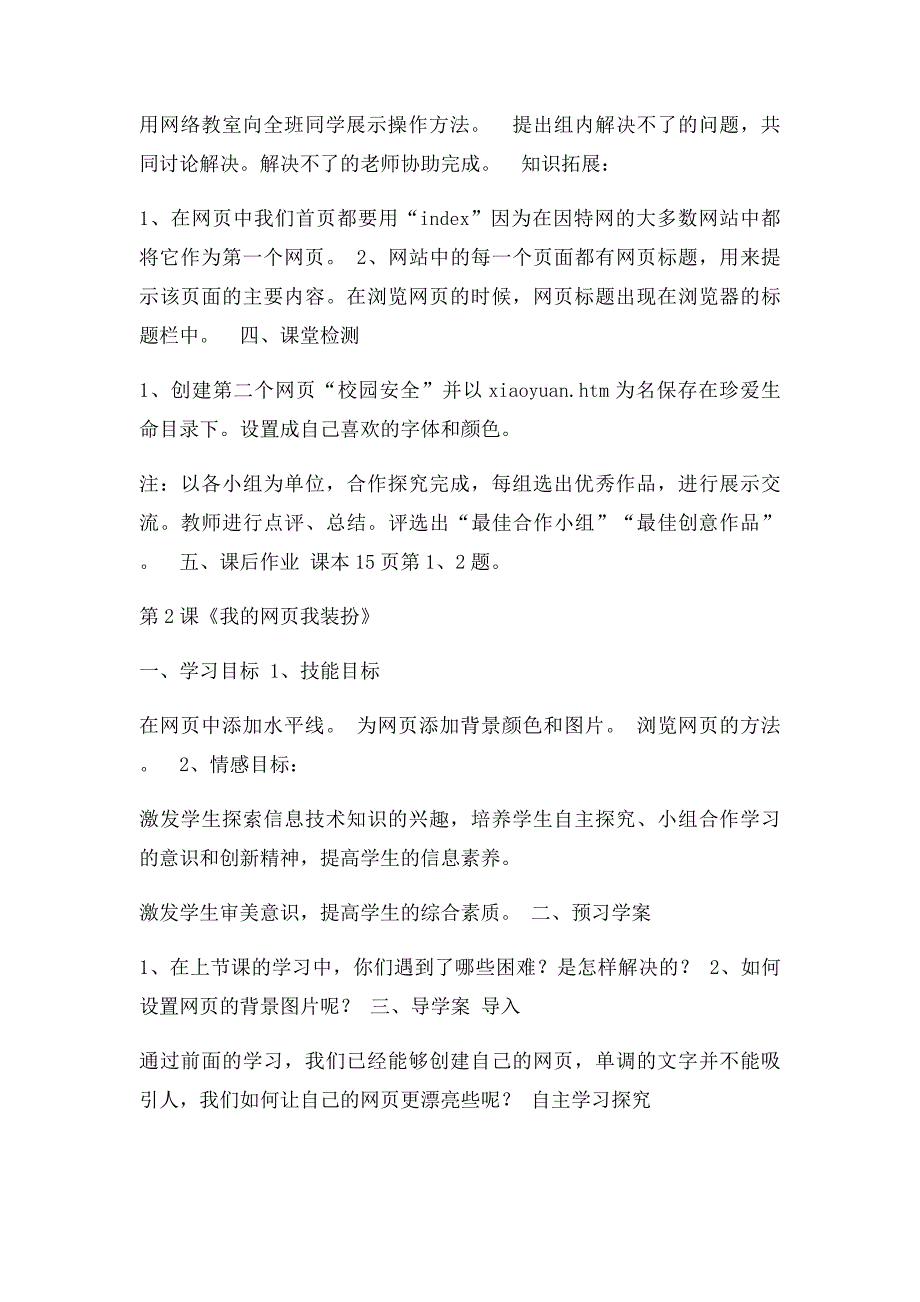 用网络教室向全班同学展示操作方法。 提出组内解决不了的问题，共同讨论解决。解决不了的老师协助完成。 知识拓展：

1、在网页中我们首页都要用“index”因为在因特网的大多数网站中都将它作为第一个网页。 2、网站中的每一个页面都有网页标题，用来提示该页面的主要内容。在浏览网页的时候，网页标题出现在浏览器的标题栏中。 四、课堂检测

1、创建第二个网页“校园安全”并以 xiaoyuan.htm 为名保存在珍爱生命目录下。设置成自己喜欢的字体和颜色。

注：以各小组为单位，合作探究完成，每组选出优秀作品，进行展示交流。教师进行点评、总结。评选出“最佳合作小组”“最佳创意作品”。 五、课后作业 课本 15 页第 1、2 题。

第 2 课《我的网页我装扮》

一、学习目标 1、技能目标

在网页中添加水平线。 为网页添加背景颜色和图片。 浏览网页的方法。 2、情感目标：

激发学生探索信息技术知识的兴趣，培养学生自主探究、小组合作学习的意识和创新精神，提高学生的信息素养。

激发学生审美意识，提高学生的综合素质。 二、预习学案

1、在上节课的学习中，你们遇到了哪些困难？是怎样解决的？ 2、如何设置网页的背景图片呢？ 三、导学案 导入

通过前面的学习，我们已经能够创建自己的网页，单调的文字并不能吸引人，我们如何让自己的网页更漂亮些呢？ 自主学习探究